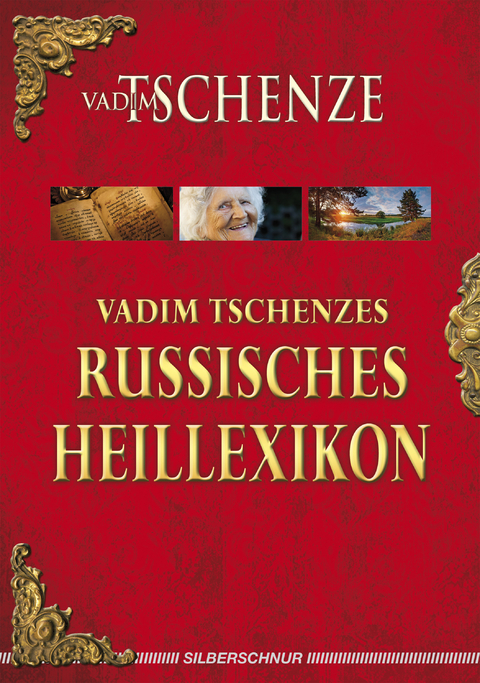 VADIM TSCHENZE

VADIM TSCHENZES
RUSSISCHES
HEILLEXIKON

SILBERSCHNUR